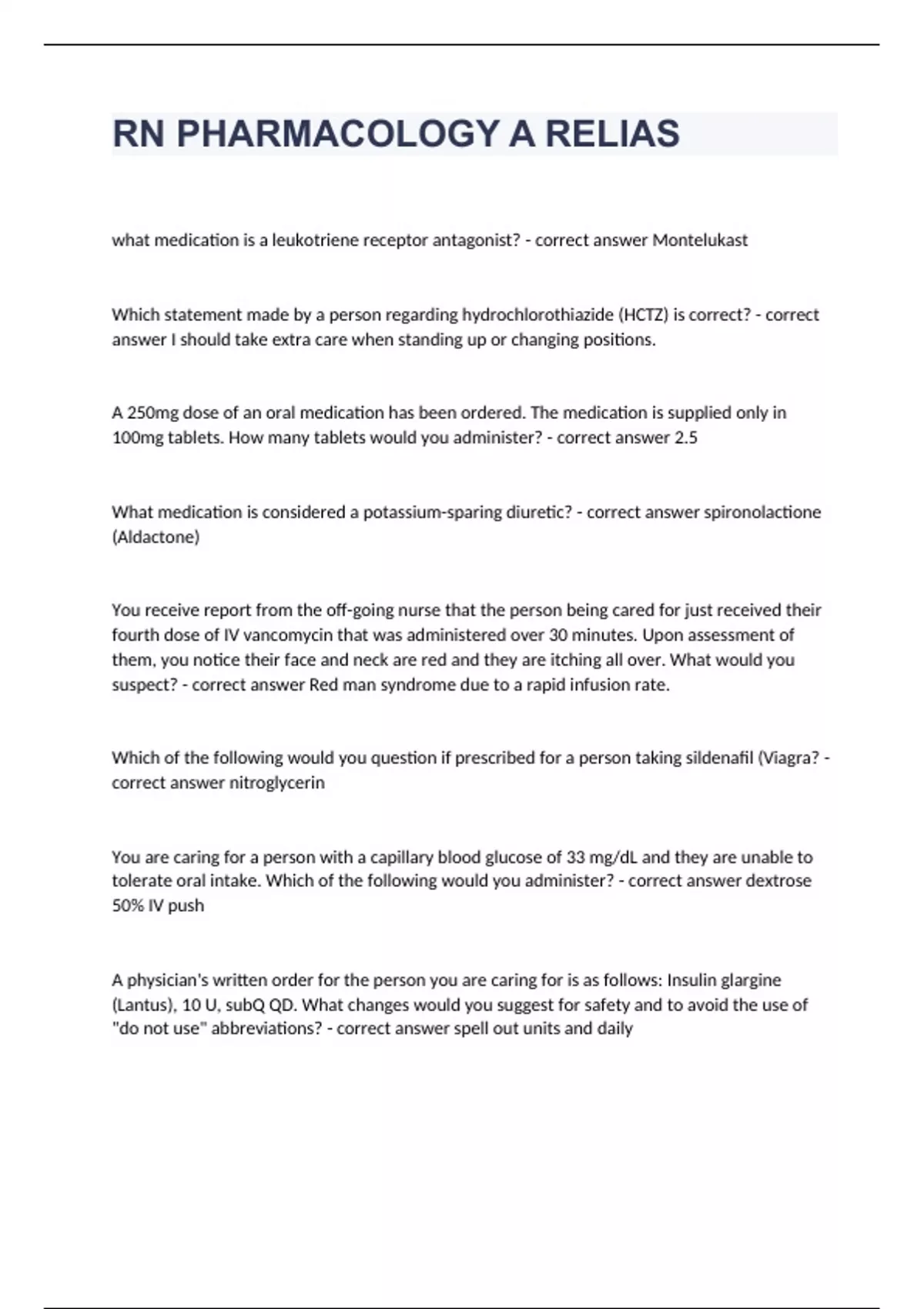 RN PHARMACOLOGY A RELIAS

what medication is a leukotriene receptor antagonist? - correct answer Montelukast

Which statement made by a person regarding hydrochlorothiazide (HCTZ) is correct? - correct answer I should take extra care when standing up or changing positions.

A 250mg dose of an oral medication has been ordered. The medication is supplied only in 100mg tablets. How many tablets would you administer? - correct answer 2.5

What medication is considered a potassium-sparing diuretic? - correct answer spironolactione (Aldactone)

You receive report from the off-going nurse that the person being cared for just received their fourth dose of IV vancomycin that was administered over 30 minutes. Upon assessment of them, you notice their face and neck are red and they are itching all over. What would you suspect? - correct answer Red man syndrome due to a rapid infusion rate.

Which of the following would you question if prescribed for a person taking sildenafil (Viagra? - correct answer nitroglycerin

You are caring for a person with a capillary blood glucose of 33 mg/dL and they are unable to tolerate oral intake. Which of the following would you administer? - correct answer dextrose 50% IV push

A physician's written order for the person you are caring for is as follows: Insulin glargine (Lantus), 10 U, subQ QD. What changes would you suggest for safety and to avoid the use of "do not use" abbreviations? - correct answer spell out units and daily